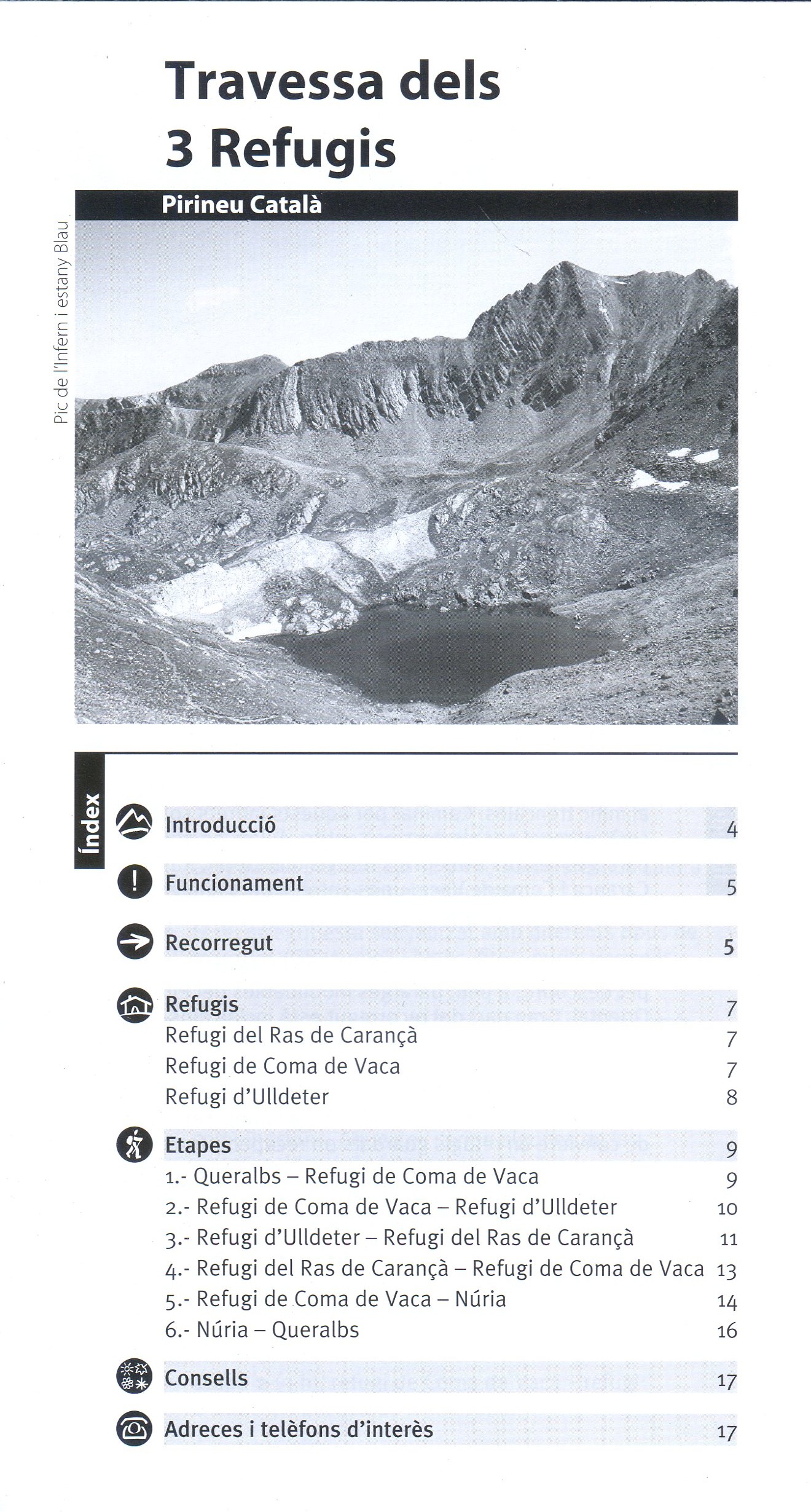 Travessa dels 3 Refugis

Pirineu Català

Pic de l'Infern i estany Blau

Índex

Introducció 4

Funcionament 5

Recorregut 5

Refugis 7
Refugi del Ras de Carançà 7
Refugi de Coma de Vaca 7
Refugi d'Ulldeter 8

Etapes 9
1.- Queralbs – Refugi de Coma de Vaca 9
2.- Refugi de Coma de Vaca – Refugi d'Ulldeter 10
3.- Refugi d'Ulldeter – Refugi del Ras de Carançà 11
4.- Refugi del Ras de Carançà – Refugi de Coma de Vaca 13
5.- Refugi de Coma de Vaca – Núria 14
6.- Núria – Queralbs 16

Consells 17

Adreces i telèfons d'interès 17